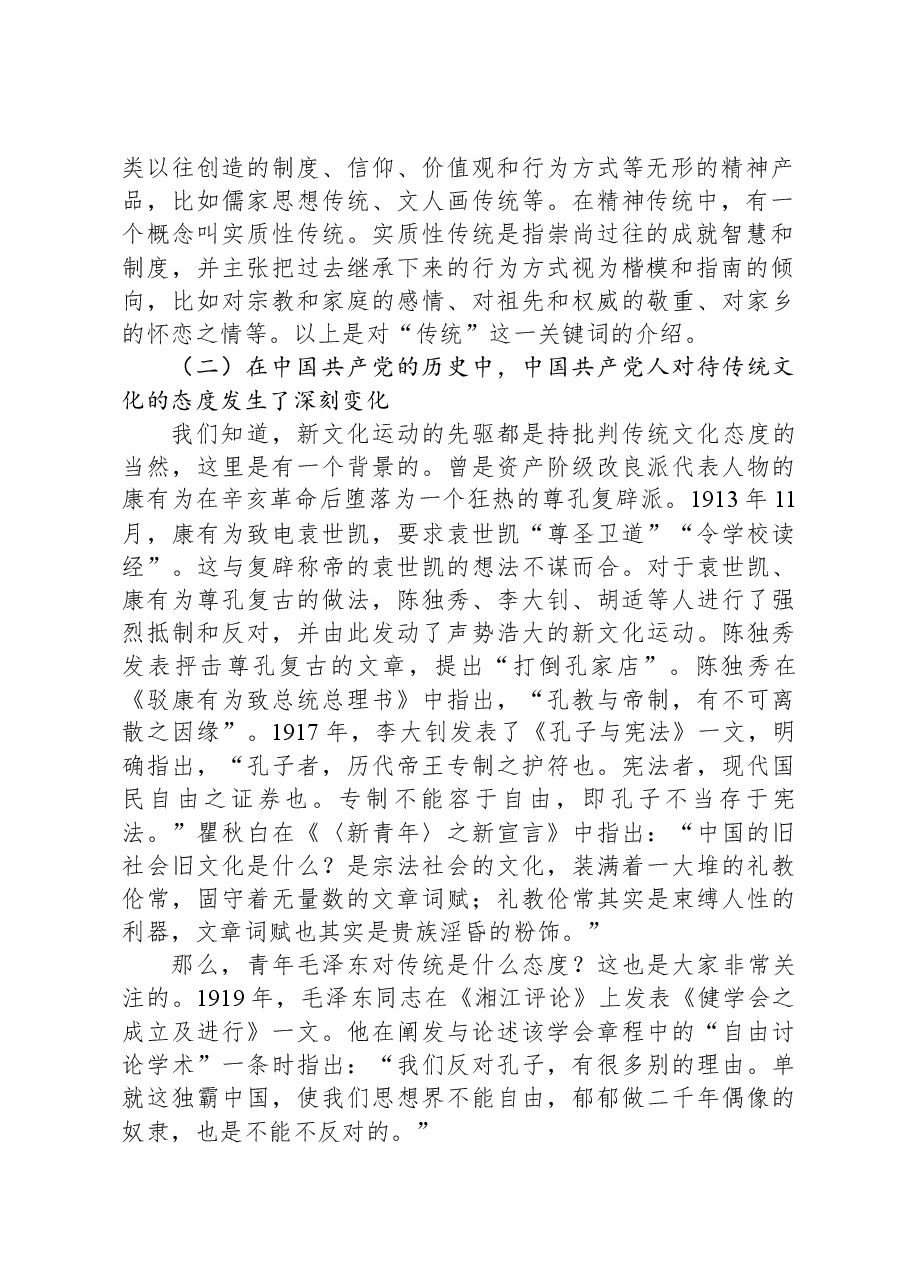 类以往创造的制度、信仰、价值观和行为方式等无形的精神产品，比如儒家思想传统、文人画传统等。在精神传统中，有一个概念叫实质性传统。实质性传统是指崇尚过往的成就智慧和制度，并主张把过去继承下来的行为方式视为楷模和指南的倾向，比如对宗教和家庭的感情、对祖先和权威的敬重、对家乡的怀恋之情等。以上是对“传统”这一关键词的介绍。

（二）在中国共产党的历史中，中国共产党人对待传统文化的态度发生了深刻变化

我们知道，新文化运动的先驱都是持批判传统文化态度的当然，这里是有一个背景的。曾是资产阶级改良派代表人物的康有为在辛亥革命后堕落为一个狂热的尊孔复辟派。1913年11月，康有为致电袁世凯，要求袁世凯“尊圣卫道”“令学校读经”。这与复辟称帝的袁世凯的想法不谋而合。对于袁世凯、康有为尊孔复古的做法，陈独秀、李大钊、胡适等人进行了强烈抵制和反对，并由此发动了声势浩大的新文化运动。陈独秀发表抨击尊孔复古的文章，提出“打倒孔家店”。陈独秀在《驳康有为致总统总理书》中指出，“孔教与帝制，有不可离散之因缘”。1917年，李大钊发表了《孔子与宪法》一文，明确指出，“孔子者，历代帝王专制之护符也。宪法者，现代国民自由之证券也。专制不能容于自由，即孔子不当存于宪法。”瞿秋白在《〈新青年〉之新宣言》中指出：“中国的旧社会旧文化是什么？是宗法社会的文化，装满着一大堆的礼教伦常，固守着无量数的文章词赋；礼教伦常其实是束缚人性的利器，文章词赋也其实是贵族淫昏的粉饰。”

那么，青年毛泽东对传统是什么态度？这也是大家非常关注的。1919年，毛泽东同志在《湘江评论》上发表《健学会之成立及进行》一文。他在阐发与论述该学会章程中的“自由讨论学术”一条时指出：“我们反对孔子，有很多别的理由。单就这独霸中国，使我们思想界不能自由，郁郁做二千年偶像的奴隶，也是不能不反对的。”